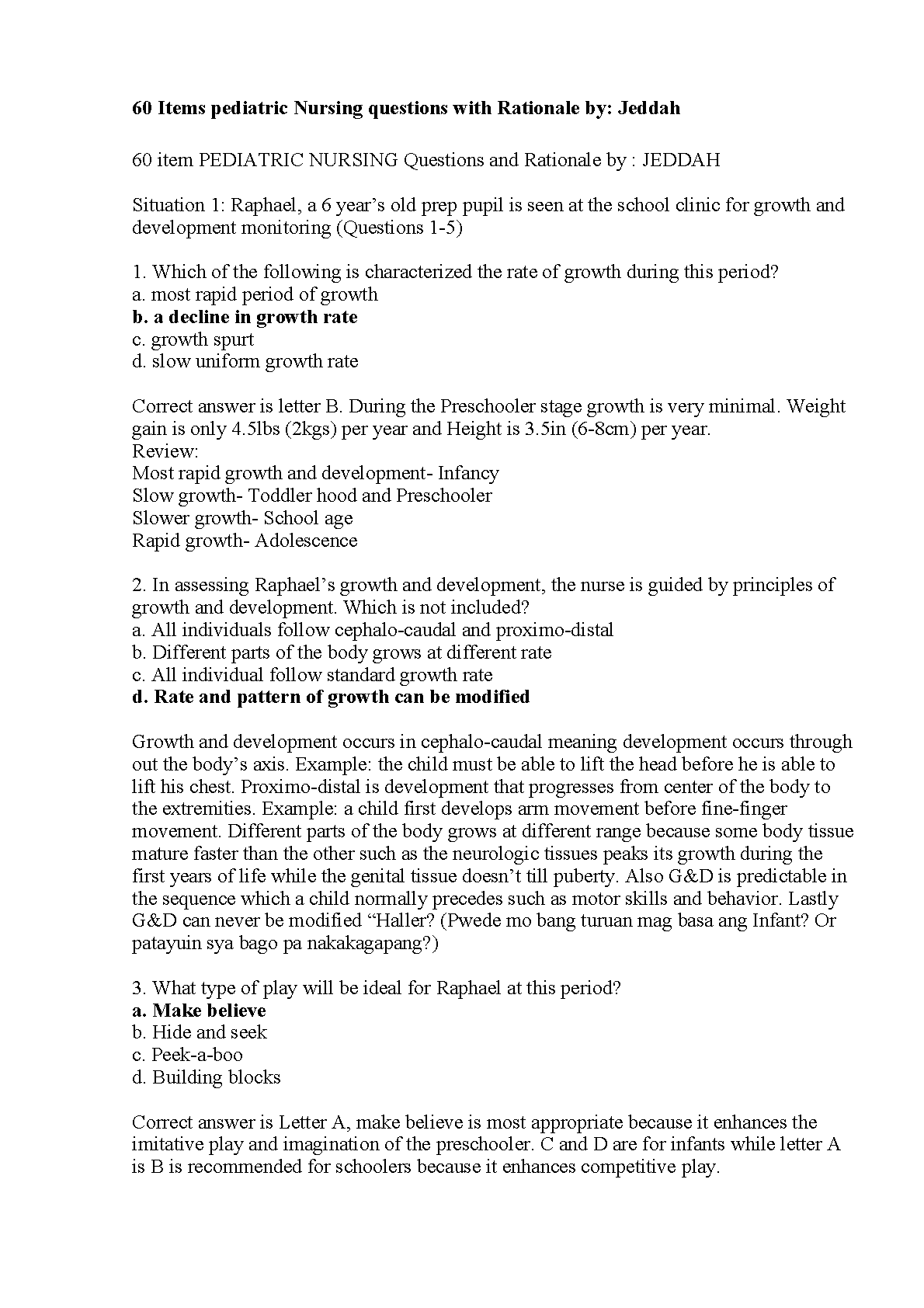 60 Items pediatric Nursing questions with Rationale by: Jeddah

60 item PEDIATRIC NURSING Questions and Rationale by : JEDDAH

Situation 1: Raphael, a 6 year's old prep pupil is seen at the school clinic for growth and development monitoring (Questions 1-5)

1. Which of the following is characterized the rate of growth during this period?
a. most rapid period of growth
b. a decline in growth rate
c. growth spurt
d. slow uniform growth rate

Correct answer is letter B. During the Preschooler stage growth is very minimal. Weight gain is only 4.5lbs (2kgs) per year and Height is 3.5in (6-8cm) per year.
Review:
Most rapid growth and development- Infancy
Slow growth- Toddler hood and Preschooler
Slower growth- School age
Rapid growth- Adolescence

2. In assessing Raphael's growth and development, the nurse is guided by principles of growth and development. Which is not included?
a. All individuals follow cephalo-caudal and proximo-distal
b. Different parts of the body grows at different rate
c. All individual follow standard growth rate
d. Rate and pattern of growth can be modified

Growth and development occurs in cephalo-caudal meaning development occurs through out the body's axis. Example: the child must be able to lift the head before he is able to lift his chest. Proximo-distal is development that progresses from center of the body to the extremities. Example: a child first develops arm movement before fine-finger movement. Different parts of the body grows at different range because some body tissue mature faster than the other such as the neurologic tissues peaks its growth during the first years of life while the genital tissue doesn't till puberty. Also G&D is predictable in the sequence which a child normally precedes such as motor skills and behavior. Lastly G&D can never be modified "Haller? (Pwede mo bang turuan mag basa ang Infant? Or patayuin sya bago pa nakakagapang?)

3. What type of play will be ideal for Raphael at this period?
a. Make believe
b. Hide and seek
c. Peek-a-boo
d. Building blocks

Correct answer is Letter A, make believe is most appropriate because it enhances the imitative play and imagination of the preschooler. C and D are for infants while letter A is B is recommended for schoolers because it enhances competitive play.